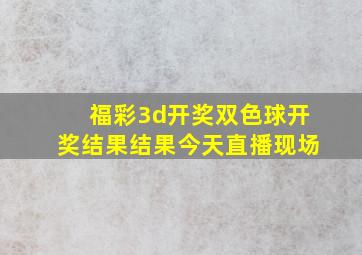 福彩3d开奖双色球开奖结果结果今天直播现场